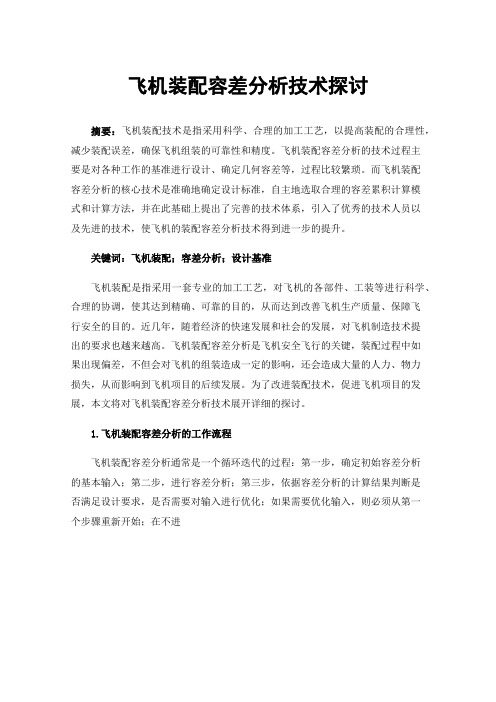 飞机装配容差分析技术探讨

摘要：飞机装配技术是指采用科学、合理的加工工艺，以提高装配的合理性，减少装配误差，确保飞机组装的可靠性和精度。飞机装配容差分析的技术过程主要是对各种工作的基准进行设计、确定几何容差等，过程比较繁琐。而飞机装配容差分析的核心技术是准确地确定设计标准，自主地选取合理的容差累积计算模式和计算方法，并在此基础上提出了完善的技术体系，引入了优秀的技术人员以及先进的技术，使飞机的装配容差分析技术得到进一步的提升。

关键词：飞机装配；容差分析；设计基准

飞机装配是指采用一套专业的加工工艺，对飞机的各部件、工装等进行科学、合理的协调，使其达到精确、可靠的目的，从而达到改善飞机生产质量、保障飞行安全的目的。近几年，随着经济的快速发展和社会的发展，对飞机制造技术提出的要求也越来越高。飞机装配容差分析是飞机安全飞行的关键，装配过程中如果出现偏差，不但会对飞机的组装造成一定的影响，还会造成大量的人力、物力损失，从而影响到飞机项目的后续发展。为了改进装配技术，促进飞机项目的发展，本文将对飞机装配容差分析技术展开详细的探讨。

1.飞机装配容差分析的工作流程

飞机装配容差分析通常是一个循环迭代的过程：第一步，确定初始容差分析的基本输入；第二步，进行容差分析；第三步，依据容差分析的计算结果判断是否满足设计要求，是否需要对输入进行优化；如果需要优化输入，则必须从第一个步骤重新开始；在不进